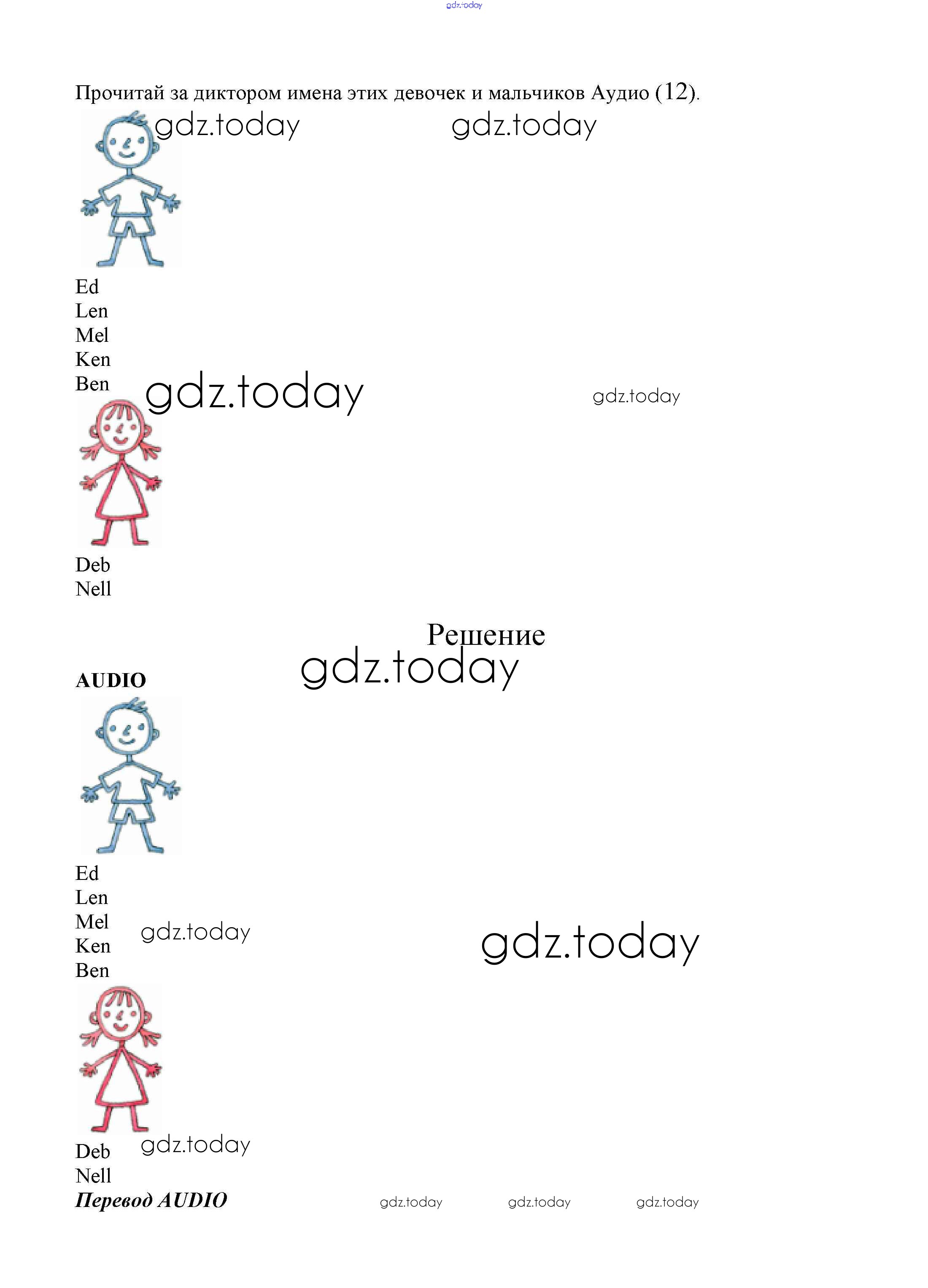 Прочитай за диктором имена этих девочек и мальчиков Аудио (12).

Ed
Len
Mel
Ken
Ben

Deb
Nell

Решение

AUDIO

Ed
Len
Mel
Ken
Ben

Deb
Nell

Перевод AUDIO

gdz.today